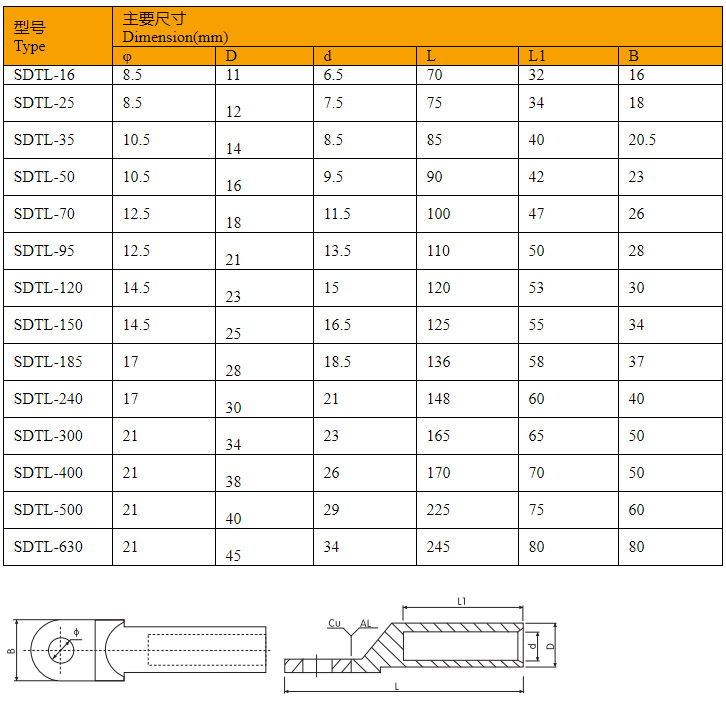 | 型号 Type | 主要尺寸 Dimension(mm) | | | | | |
|---|---|---|---|---|---|---|
| | φ | D | d | L | L1 | B |
| SDTL-16 | 8.5 | 11 | 6.5 | 70 | 32 | 16 |
| SDTL-25 | 8.5 | 12 | 7.5 | 75 | 34 | 18 |
| SDTL-35 | 10.5 | 14 | 8.5 | 85 | 40 | 20.5 |
| SDTL-50 | 10.5 | 16 | 9.5 | 90 | 42 | 23 |
| SDTL-70 | 12.5 | 18 | 11.5 | 100 | 47 | 26 |
| SDTL-95 | 12.5 | 21 | 13.5 | 110 | 50 | 28 |
| SDTL-120 | 14.5 | 23 | 15 | 120 | 53 | 30 |
| SDTL-150 | 14.5 | 25 | 16.5 | 125 | 55 | 34 |
| SDTL-185 | 17 | 28 | 18.5 | 136 | 58 | 37 |
| SDTL-240 | 17 | 30 | 21 | 148 | 60 | 40 |
| SDTL-300 | 21 | 34 | 23 | 165 | 65 | 50 |
| SDTL-400 | 21 | 38 | 26 | 170 | 70 | 50 |
| SDTL-500 | 21 | 40 | 29 | 225 | 75 | 60 |
| SDTL-630 | 21 | 45 | 34 | 245 | 80 | 80 |

B
φ

Cu
AL
L1
d
D
L